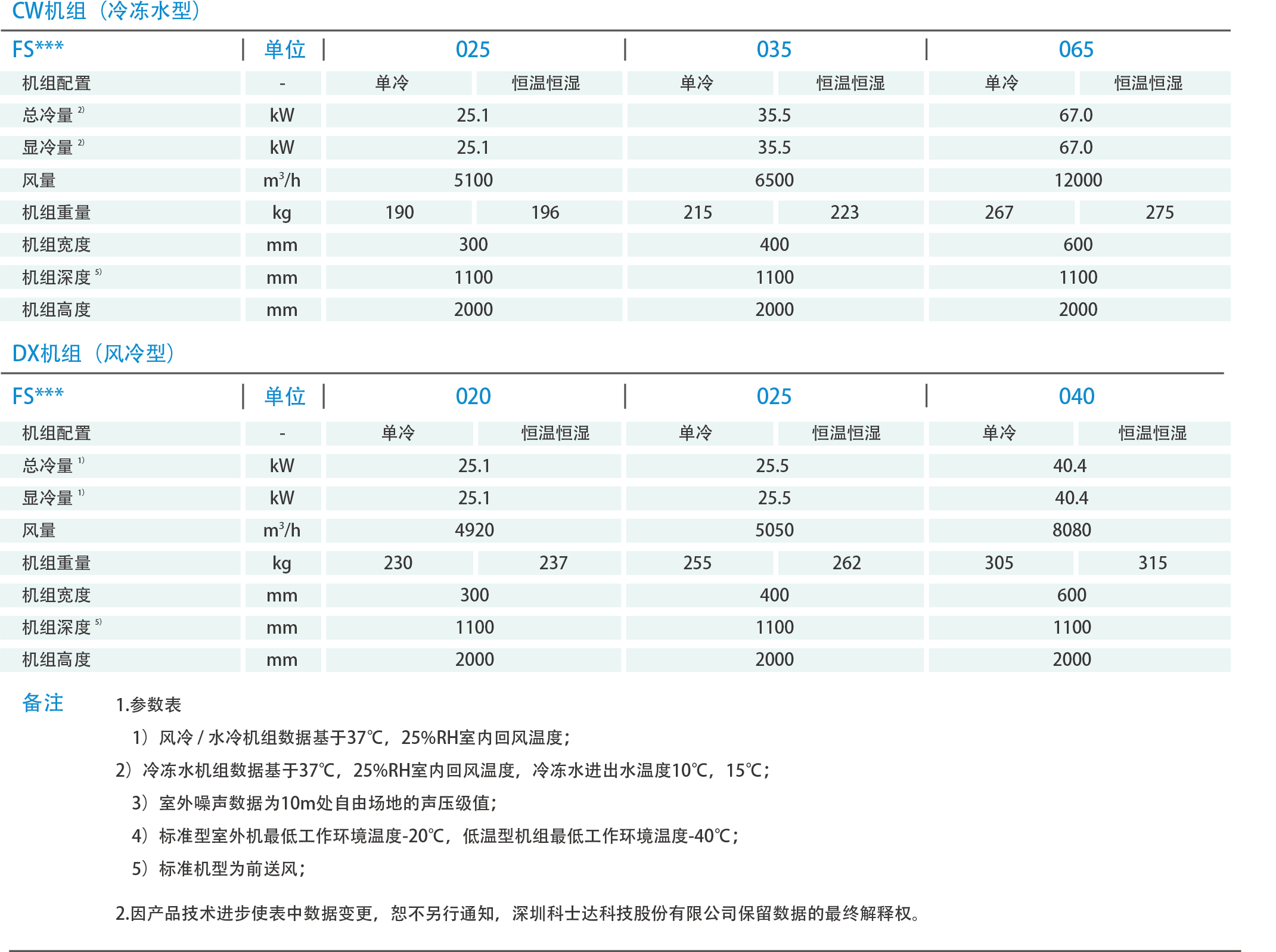 CW机组（冷冻水型）

| FS*** | 单位 | 025 | | 035 | | 065 | |
|---|---|---|---|---|---|---|---|
| 机组配置 | - | 单冷 | 恒温恒湿 | 单冷 | 恒温恒湿 | 单冷 | 恒温恒湿 |
| 总冷量 $^{2)}$ | kW | 25.1 | | 35.5 | | 67.0 | |
| 显冷量 $^{2)}$ | kW | 25.1 | | 35.5 | | 67.0 | |
| 风量 | $m^3/h$ | 5100 | | 6500 | | 12000 | |
| 机组重量 | kg | 190 | 196 | 215 | 223 | 267 | 275 |
| 机组宽度 | mm | 300 | | 400 | | 600 | |
| 机组深度 $^{5)}$ | mm | 1100 | | 1100 | | 1100 | |
| 机组高度 | mm | 2000 | | 2000 | | 2000 | |

DX机组（风冷型）

| FS*** | 单位 | 020 | | 025 | | 040 | |
|---|---|---|---|---|---|---|---|
| 机组配置 | - | 单冷 | 恒温恒湿 | 单冷 | 恒温恒湿 | 单冷 | 恒温恒湿 |
| 总冷量 $^{1)}$ | kW | 25.1 | | 25.5 | | 40.4 | |
| 显冷量 $^{1)}$ | kW | 25.1 | | 25.5 | | 40.4 | |
| 风量 | $m^3/h$ | 4920 | | 5050 | | 8080 | |
| 机组重量 | kg | 230 | 237 | 255 | 262 | 305 | 315 |
| 机组宽度 | mm | 300 | | 400 | | 600 | |
| 机组深度 $^{5)}$ | mm | 1100 | | 1100 | | 1100 | |
| 机组高度 | mm | 2000 | | 2000 | | 2000 | |

备注 1.参数表
1）风冷 / 水冷机组数据基于37℃，25%RH室内回风温度；
2）冷冻水机组数据基于37℃，25%RH室内回风温度，冷冻水进出水温度10℃，15℃；
3）室外噪声数据为10m处自由场地的声压级值；
4）标准型室外机最低工作环境温度-20℃，低温型机组最低工作环境温度-40℃；
5）标准机型为前送风；

2.因产品技术进步使表中数据变更，恕不另行通知，深圳科士达科技股份有限公司保留数据的最终解释权。